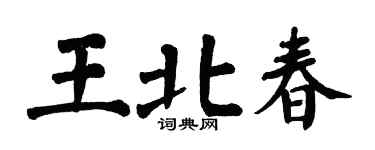 王北春
词典网